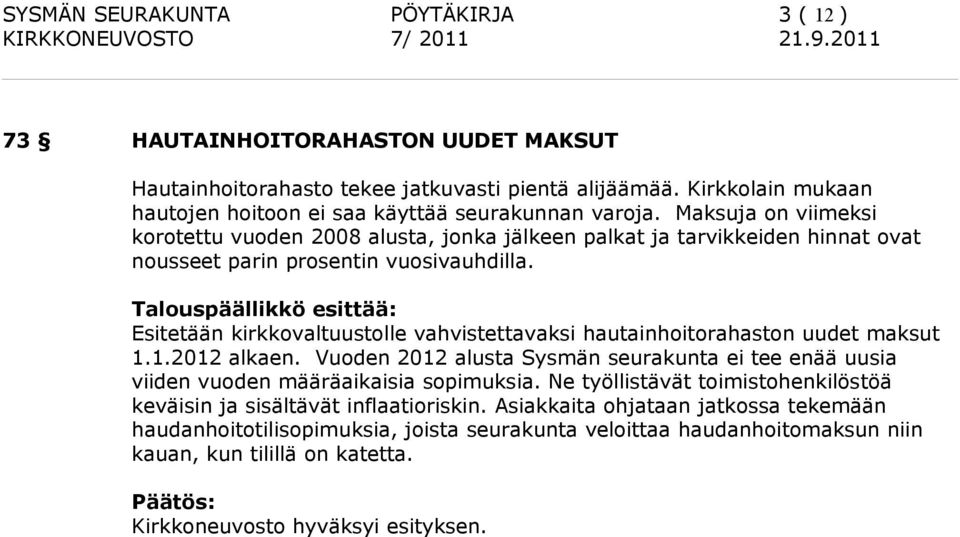 SYSMÄN SEURAKUNTA PÖYTÄKIRJA 3 ( 12 )
KIRKKONEUVOSTO 7/ 2011 21.9.2011

73 § HAUTAINHOITORAHASTON UUDET MAKSUT

Hautainhoitorahasto tekee jatkuvasti pientä alijäämää. Kirkkolain mukaan hautojen hoitoon ei saa käyttää seurakunnan varoja. Maksuja on viimeksi korotettu vuoden 2008 alusta, jonka jälkeen palkat ja tarvikkeiden hinnat ovat nousseet parin prosentin vuosivauhdilla.

Talouspäällikkö esittää:
Esitetään kirkkovaltuustolle vahvistettavaksi hautainhoitorahaston uudet maksut 1.1.2012 alkaen. Vuoden 2012 alusta Sysmän seurakunta ei tee enää uusia viiden vuoden määräaikaisia sopimuksia. Ne työllistävät toimistohenkilöstöä keväisin ja sisältävät inflaatioriskin. Asiakkaita ohjataan jatkossa tekemään haudanhoitotilisopimuksia, joista seurakunta veloittaa haudanhoitomaksun niin kauan, kun tilillä on katetta.

Päätös:
Kirkkoneuvosto hyväksyi esityksen.